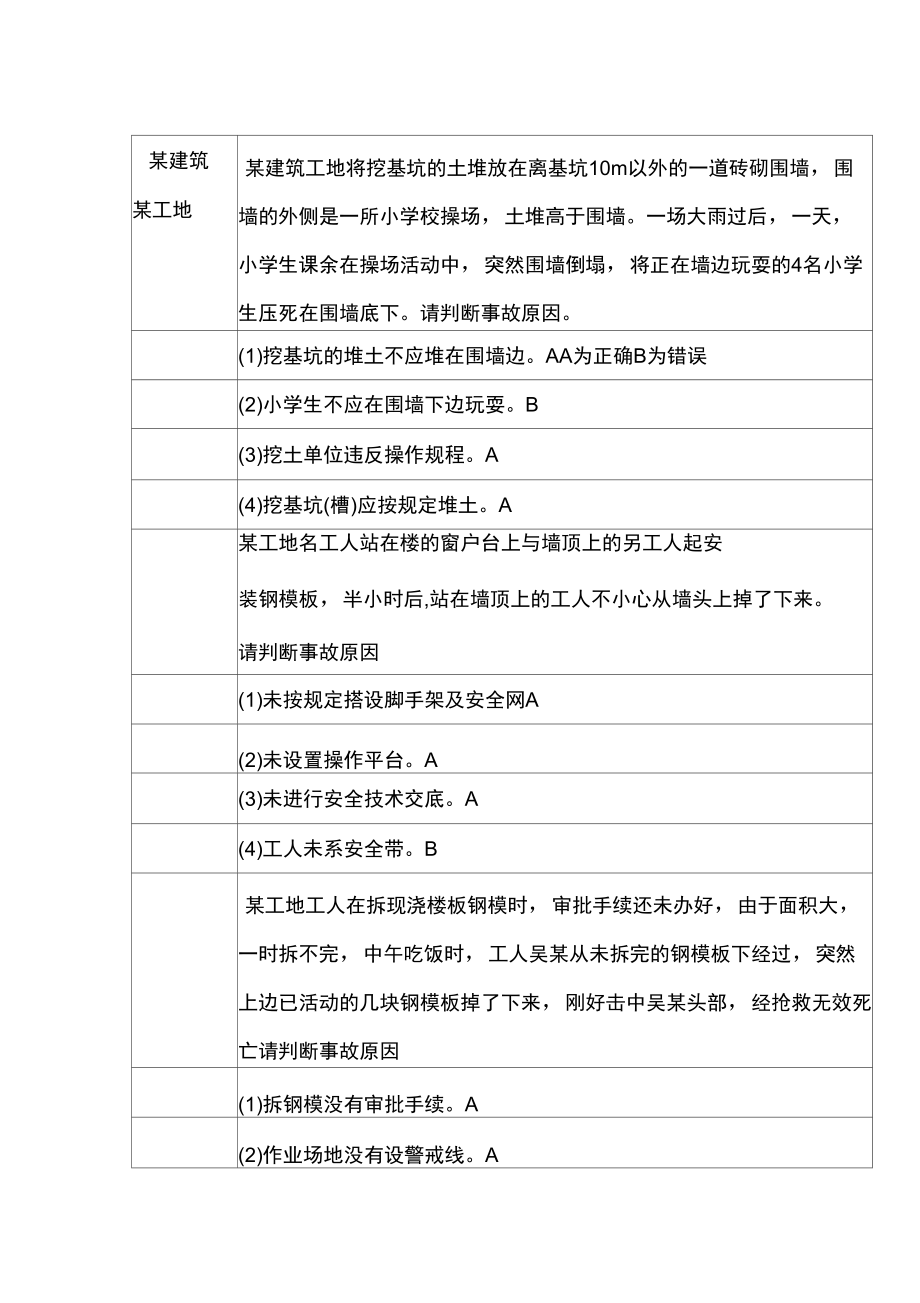 | 某建筑 某工地 | 某建筑工地将挖基坑的土堆放在离基坑10m以外的一道砖砌围墙，围墙的外侧是一所小学校操场，土堆高于围墙。一场大雨过后，一天，小学生课余在操场活动中，突然围墙倒塌，将正在墙边玩耍的4名小学生压死在围墙底下。请判断事故原因。 |
|---|---|
| | (1)挖基坑的堆土不应堆在围墙边。AA为正确B为错误 |
| | (2)小学生不应在围墙下边玩耍。B |
| | (3)挖土单位违反操作规程。A |
| | (4)挖基坑(槽)应按规定堆土。A |
| | 某工地名工人站在楼的窗户台上与墙顶上的另工人起安装钢模板，半小时后,站在墙顶上的工人不小心从墙头上掉了下来。请判断事故原因 |
| | (1)未按规定搭设脚手架及安全网A |
| | (2)未设置操作平台。A |
| | (3)未进行安全技术交底。A |
| | (4)工人未系安全带。B |
| | 某工地工人在拆现浇楼板钢模时，审批手续还未办好，由于面积大，一时拆不完，中午吃饭时，工人吴某从未拆完的钢模板下经过，突然上边已活动的几块钢模板掉了下来，刚好击中吴某头部，经抢救无效死亡请判断事故原因 |
| | (1)拆钢模没有审批手续。A |
| | (2)作业场地没有设警戒线。A |